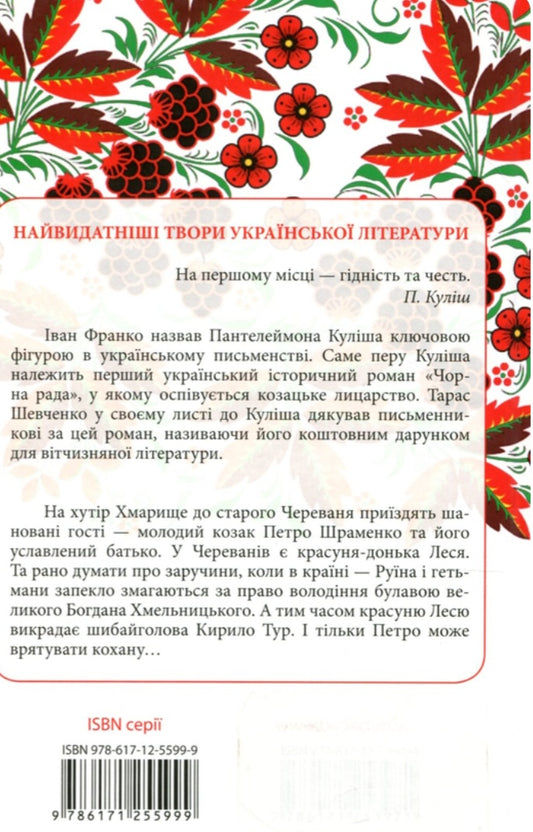 НАЙВИДАТНІШІ ТВОРИ УКРАЇНСЬКОЇ ЛІТЕРАТУРИ

На першому місці — гідність та честь.
П. Куліш

Іван Франко назвав Пантелеймона Куліша ключовою фігурою в українському письменстві. Саме перу Куліша належить перший український історичний роман «Чорна рада», у якому оспівується козацьке лицарство. Тарас Шевченко у своєму листі до Куліша дякував письменникові за цей роман, називаючи його коштовним дарунком для вітчизняної літератури.

На хутір Хмарище до старого Череваня приїздять шановані гості — молодий козак Петро Шраменко та його уславлений батько. У Череванів є красуня-донька Леся. Та рано думати про заручини, коли в країні — Руїна і гетьмани запекло змагаються за право володіння булавою великого Богдана Хмельницького. А тим часом красуню Лесю викрадає шибайголова Кирило Тур. І тільки Петро може врятувати кохану…

ISBN серії

ISBN 978-617-12-5599-9

9 786171 255999